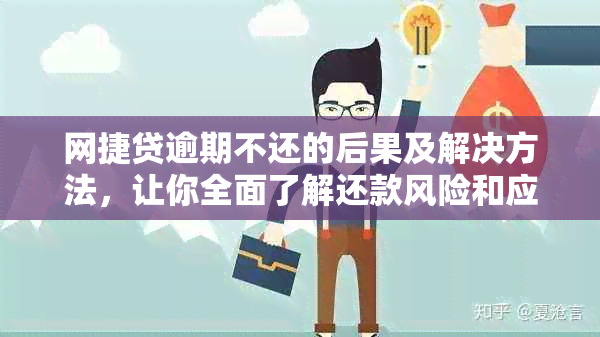 网捷贷逾期不还的后果及解决方法，让你全面了解还款风险和应

知乎 @夏沧言